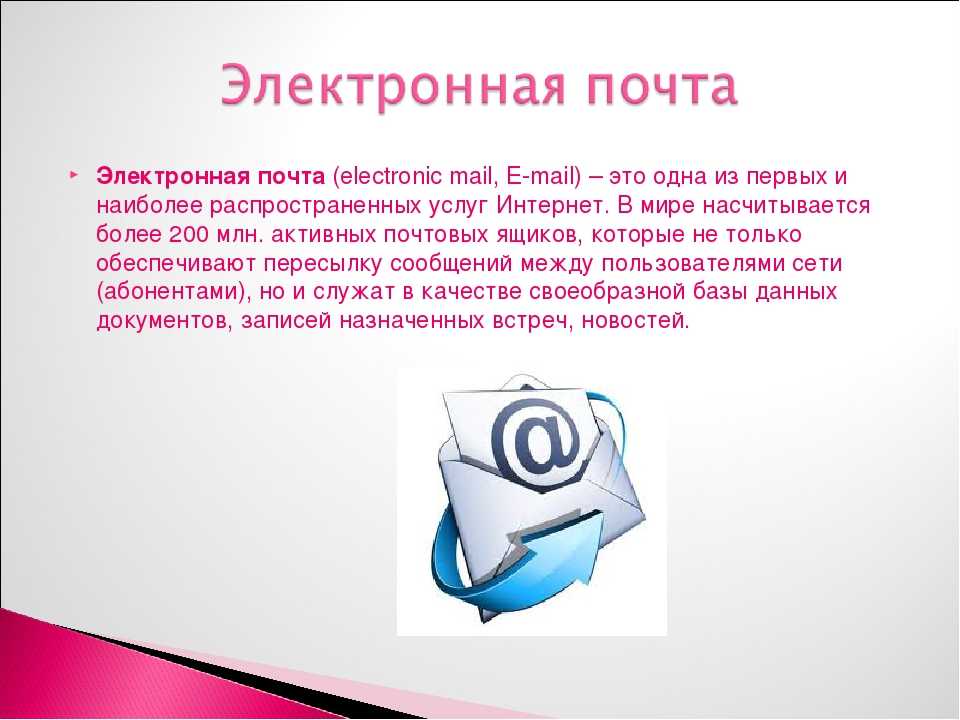 Электронная почта

Электронная почта (electronic mail, E-mail) – это одна из первых и наиболее распространенных услуг Интернет. В мире насчитывается более 200 млн. активных почтовых ящиков, которые не только обеспечивают пересылку сообщений между пользователями сети (абонентами), но и служат в качестве своеобразной базы данных документов, записей назначенных встреч, новостей.

@